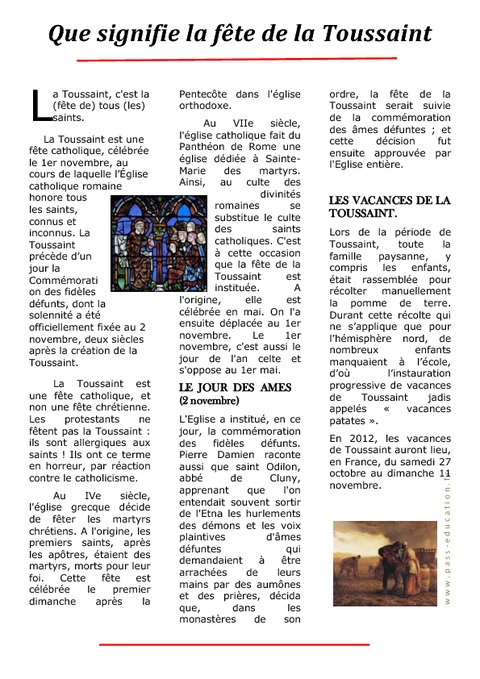 Que signifie la fête de la Toussaint

La Toussaint, c'est la (fête de) tous (les) saints.

La Toussaint est une fête catholique, célébrée le 1er novembre, au cours de laquelle l'Église catholique romaine honore tous les saints, connus et inconnus. La Toussaint précède d'un jour la Commémoration des fidèles défunts, dont la solennité a été officiellement fixée au 2 novembre, deux siècles après la création de la Toussaint.

La Toussaint est une fête catholique, et non une fête chrétienne. Les protestants ne fêtent pas la Toussaint : ils sont allergiques aux saints ! Ils ont ce terme en horreur, par réaction contre le catholicisme.

Au IVe siècle, l'église grecque décide de fêter les martyrs chrétiens. A l'origine, les premiers saints, après les apôtres, étaient des martyrs, morts pour leur foi. Cette fête est célébrée le premier dimanche après la Pentecôte dans l'église orthodoxe.

Au VIIe siècle, l'église catholique fait du Panthéon de Rome une église dédiée à Sainte-Marie des martyrs. Ainsi, au culte des divinités romaines se substitue le culte des saints catholiques. C'est à cette occasion que la fête de la Toussaint est instituée. A l'origine, elle est célébrée en mai. On l'a ensuite déplacée au 1er novembre. Le 1er novembre, c'est aussi le jour de l'an celte et s'oppose au 1er mai.

LE JOUR DES AMES
(2 novembre)

L'Eglise a institué, en ce jour, la commémoration des fidèles défunts. Pierre Damien raconte aussi que saint Odilon, abbé de Cluny, apprenant que l'on entendait souvent sortir de l'Etna les hurlements des démons et les voix plaintives d'âmes défuntes qui demandaient à être arrachées de leurs mains par des aumônes et des prières, décida que, dans les monastères de son ordre, la fête de la Toussaint serait suivie de la commémoration des âmes défuntes ; et cette décision fut ensuite approuvée par l'Eglise entière.

LES VACANCES DE LA TOUSSAINT.

Lors de la période de Toussaint, toute la famille paysanne, y compris les enfants, était rassemblée pour récolter manuellement la pomme de terre. Durant cette récolte qui ne s'applique que pour l'hémisphère nord, de nombreux enfants manquaient à l'école, d'où l'instauration progressive de vacances de Toussaint jadis appelés « vacances patates ».

En 2012, les vacances de Toussaint auront lieu, en France, du samedi 27 octobre au dimanche 11 novembre.

www.pass-education.fr